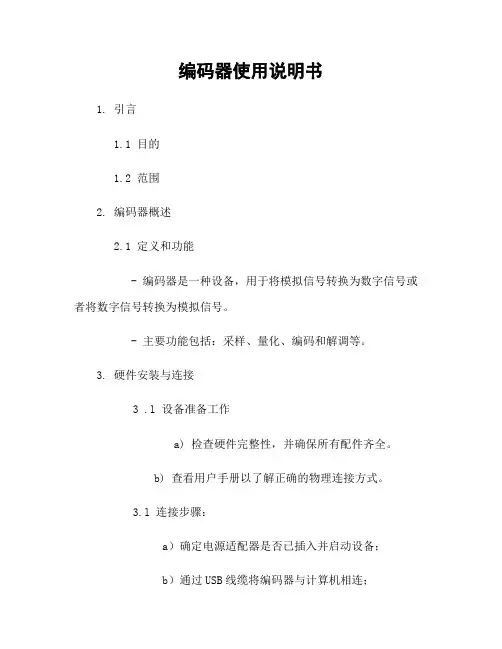 编码器使用说明书

1. 引言

1.1 目的

1.2 范围

2. 编码器概述

2.1 定义和功能

- 编码器是一种设备，用于将模拟信号转换为数字信号或者将数字信号转换为模拟信号。

- 主要功能包括：采样、量化、编码和解调等。

3. 硬件安装与连接

3 .1 设备准备工作

a) 检查硬件完整性，并确保所有配件齐全。

b) 查看用户手册以了解正确的物理连接方式。

3.1 连接步骤：

a）确定电源适配器是否已插入并启动设备；

b）通过USB线缆将编码器与计算机相连；